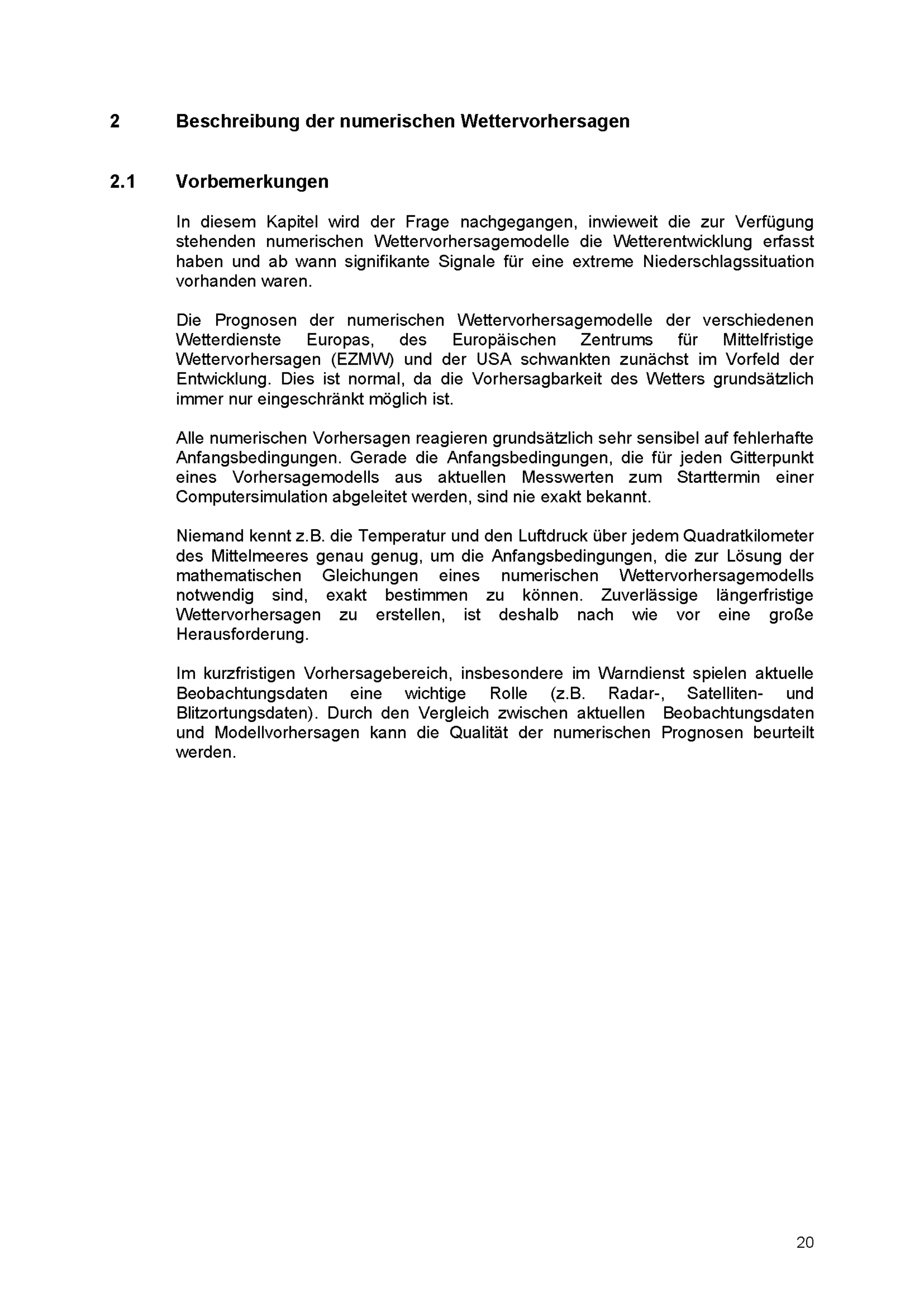 2 Beschreibung der numerischen Wettervorhersagen

2.1 Vorbemerkungen

In diesem Kapitel wird der Frage nachgegangen, inwieweit die zur Verfügung stehenden numerischen Wettervorhersagemodelle die Wetterentwicklung erfasst haben und ab wann signifikante Signale für eine extreme Niederschlagssituation vorhanden waren.

Die Prognosen der numerischen Wettervorhersagemodelle der verschiedenen Wetterdienste Europas, des Europäischen Zentrums für Mittelfristige Wettervorhersagen (EZMW) und der USA schwankten zunächst im Vorfeld der Entwicklung. Dies ist normal, da die Vorhersagbarkeit des Wetters grundsätzlich immer nur eingeschränkt möglich ist.

Alle numerischen Vorhersagen reagieren grundsätzlich sehr sensibel auf fehlerhafte Anfangsbedingungen. Gerade die Anfangsbedingungen, die für jeden Gitterpunkt eines Vorhersagemodells aus aktuellen Messwerten zum Starttermin einer Computersimulation abgeleitet werden, sind nie exakt bekannt.

Niemand kennt z.B. die Temperatur und den Luftdruck über jedem Quadratkilometer des Mittelmeeres genau genug, um die Anfangsbedingungen, die zur Lösung der mathematischen Gleichungen eines numerischen Wettervorhersagemodells notwendig sind, exakt bestimmen zu können. Zuverlässige längerfristige Wettervorhersagen zu erstellen, ist deshalb nach wie vor eine große Herausforderung.

Im kurzfristigen Vorhersagebereich, insbesondere im Warndienst spielen aktuelle Beobachtungsdaten eine wichtige Rolle (z.B. Radar-, Satelliten- und Blitzortungsdaten). Durch den Vergleich zwischen aktuellen Beobachtungsdaten und Modellvorhersagen kann die Qualität der numerischen Prognosen beurteilt werden.

20